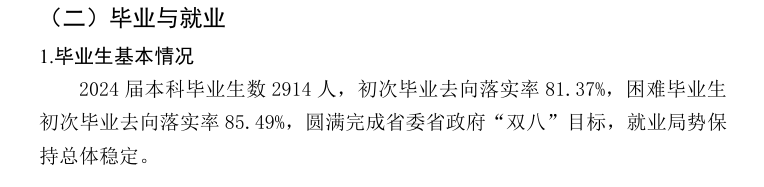 （二）毕业与就业

1.毕业生基本情况

2024 届本科毕业生数 2914 人，初次毕业去向落实率 81.37%，困难毕业生初次毕业去向落实率 85.49%，圆满完成省委省政府“双八”目标，就业局势保持总体稳定。